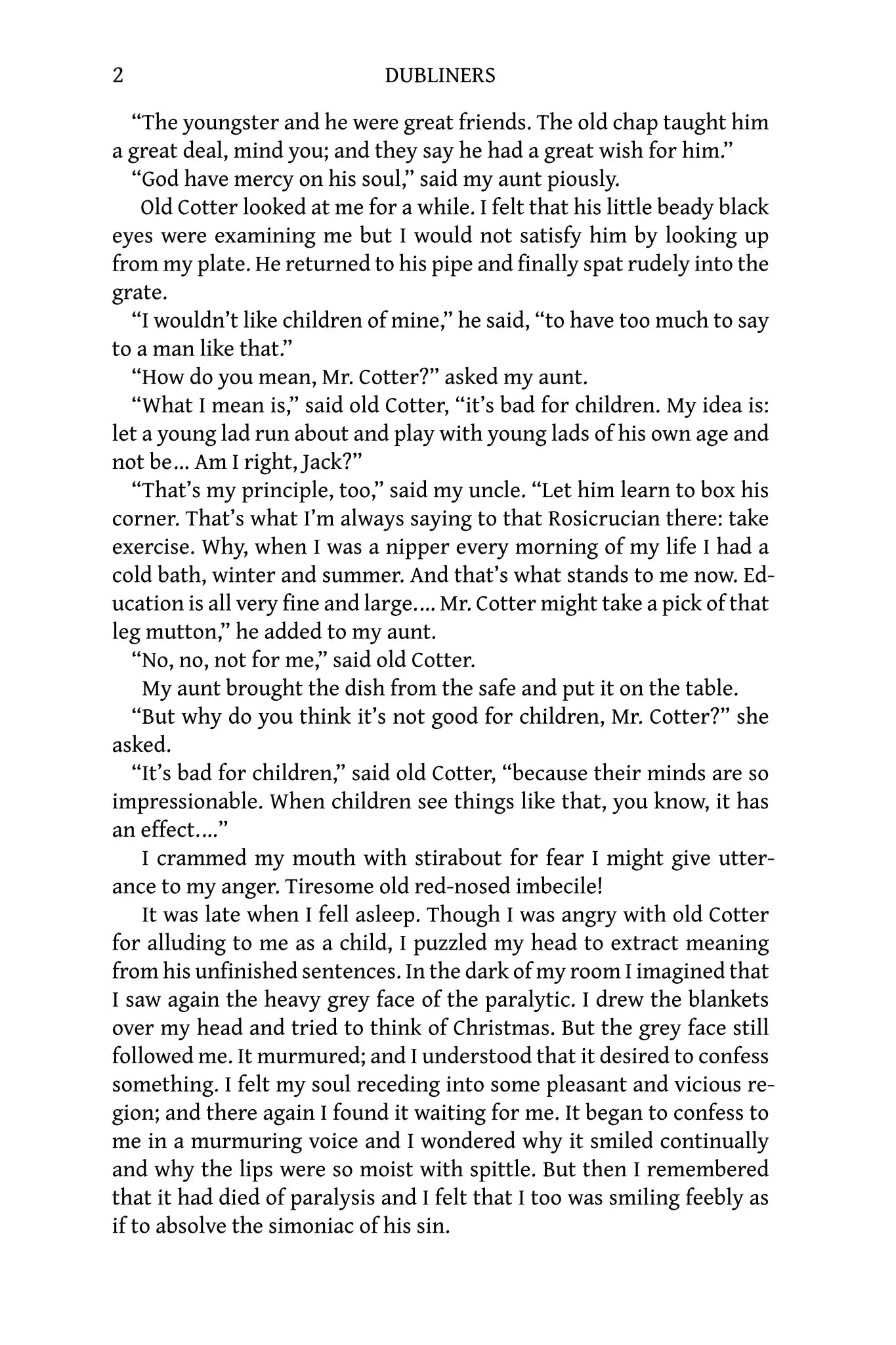 2 DUBLINERS

"The youngster and he were great friends. The old chap taught him a great deal, mind you; and they say he had a great wish for him."

"God have mercy on his soul," said my aunt piously.

Old Cotter looked at me for a while. I felt that his little beady black eyes were examining me but I would not satisfy him by looking up from my plate. He returned to his pipe and finally spat rudely into the grate.

"I wouldn't like children of mine," he said, "to have too much to say to a man like that."

"How do you mean, Mr. Cotter?" asked my aunt.

"What I mean is," said old Cotter, "it's bad for children. My idea is: let a young lad run about and play with young lads of his own age and not be... Am I right, Jack?"

"That's my principle, too," said my uncle. "Let him learn to box his corner. That's what I'm always saying to that Rosicrucian there: take exercise. Why, when I was a nipper every morning of my life I had a cold bath, winter and summer. And that's what stands to me now. Education is all very fine and large.... Mr. Cotter might take a pick of that leg mutton," he added to my aunt.

"No, no, not for me," said old Cotter.

My aunt brought the dish from the safe and put it on the table.

"But why do you think it's not good for children, Mr. Cotter?" she asked.

"It's bad for children," said old Cotter, "because their minds are so impressionable. When children see things like that, you know, it has an effect...."

I crammed my mouth with stirabout for fear I might give utterance to my anger. Tiresome old red-nosed imbecile!

It was late when I fell asleep. Though I was angry with old Cotter for alluding to me as a child, I puzzled my head to extract meaning from his unfinished sentences. In the dark of my room I imagined that I saw again the heavy grey face of the paralytic. I drew the blankets over my head and tried to think of Christmas. But the grey face still followed me. It murmured; and I understood that it desired to confess something. I felt my soul receding into some pleasant and vicious region; and there again I found it waiting for me. It began to confess to me in a murmuring voice and I wondered why it smiled continually and why the lips were so moist with spittle. But then I remembered that it had died of paralysis and I felt that I too was smiling feebly as if to absolve the simoniac of his sin.